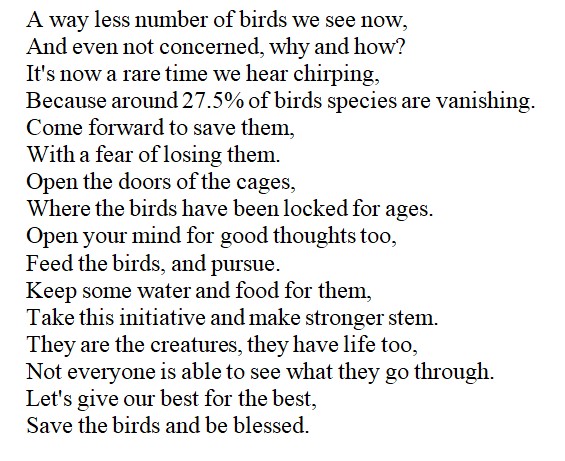 A way less number of birds we see now,
And even not concerned, why and how?
It's now a rare time we hear chirping,
Because around 27.5% of birds species are vanishing.
Come forward to save them,
With a fear of losing them.
Open the doors of the cages,
Where the birds have been locked for ages.
Open your mind for good thoughts too,
Feed the birds, and pursue.
Keep some water and food for them,
Take this initiative and make stronger stem.
They are the creatures, they have life too,
Not everyone is able to see what they go through.
Let's give our best for the best,
Save the birds and be blessed.